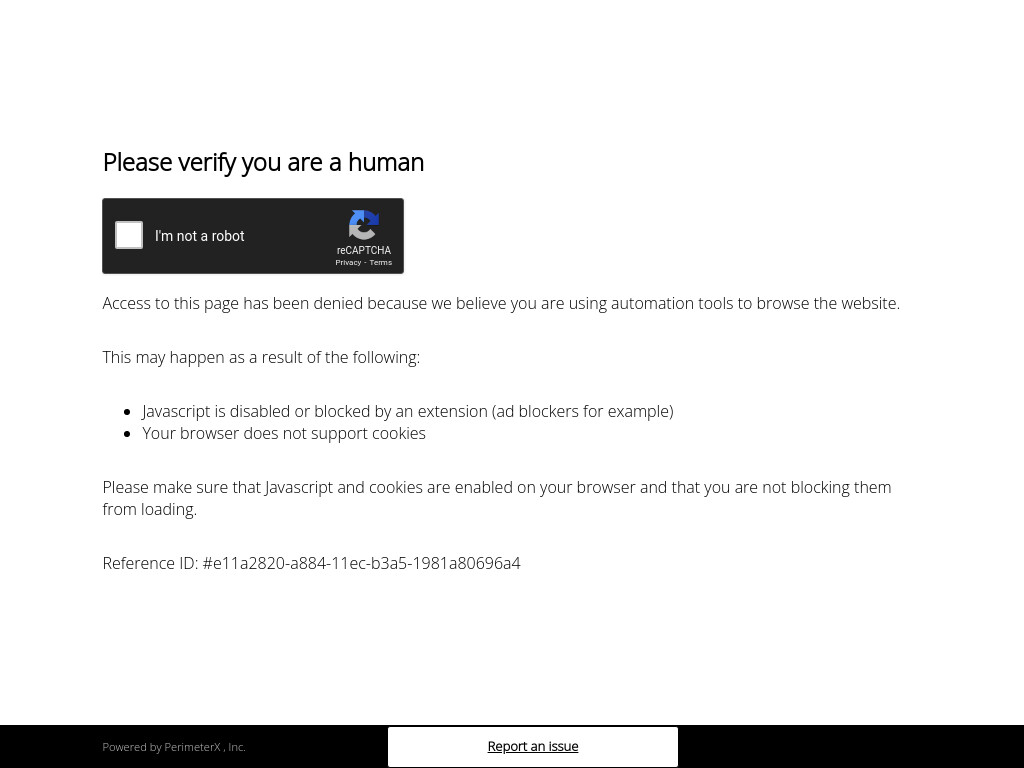 Please verify you are a human

I'm not a robot
reCAPTCHA
Privacy - Terms

Access to this page has been denied because we believe you are using automation tools to browse the website.

This may happen as a result of the following:

- Javascript is disabled or blocked by an extension (ad blockers for example)
- Your browser does not support cookies

Please make sure that Javascript and cookies are enabled on your browser and that you are not blocking them from loading.

Reference ID: #e11a2820-a884-11ec-b3a5-1981a80696a4

Powered by PerimeterX , Inc.

Report an issue